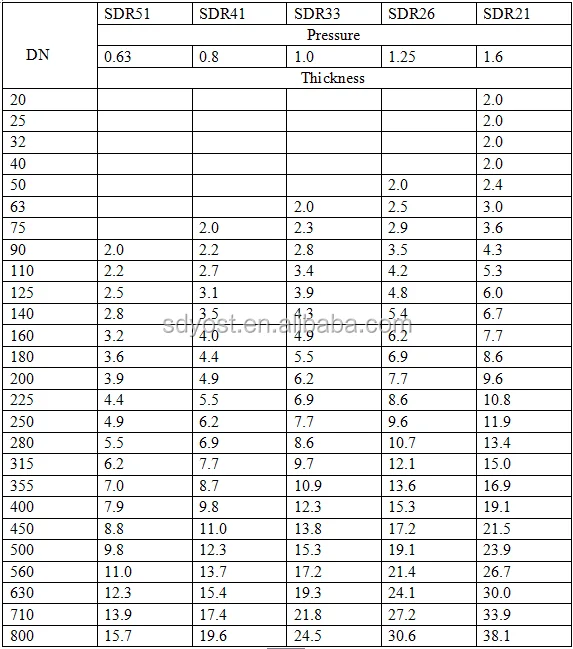 | DN | SDR51 | SDR41 | SDR33 | SDR26 | SDR21 |
|---|---|---|---|---|---|
| | Pressure | | | | |
| | 0.63 | 0.8 | 1.0 | 1.25 | 1.6 |
| | Thickness | | | | |
| 20 | | | | | 2.0 |
| 25 | | | | | 2.0 |
| 32 | | | | | 2.0 |
| 40 | | | | | 2.0 |
| 50 | | | | 2.0 | 2.4 |
| 63 | | | 2.0 | 2.5 | 3.0 |
| 75 | | 2.0 | 2.3 | 2.9 | 3.6 |
| 90 | 2.0 | 2.2 | 2.8 | 3.5 | 4.3 |
| 110 | 2.2 | 2.7 | 3.4 | 4.2 | 5.3 |
| 125 | 2.5 | 3.1 | 3.9 | 4.8 | 6.0 |
| 140 | 2.8 | 3.5 | 4.3 | 5.4 | 6.7 |
| 160 | 3.2 | 4.0 | 4.9 | 6.2 | 7.7 |
| 180 | 3.6 | 4.4 | 5.5 | 6.9 | 8.6 |
| 200 | 3.9 | 4.9 | 6.2 | 7.7 | 9.6 |
| 225 | 4.4 | 5.5 | 6.9 | 8.6 | 10.8 |
| 250 | 4.9 | 6.2 | 7.7 | 9.6 | 11.9 |
| 280 | 5.5 | 6.9 | 8.6 | 10.7 | 13.4 |
| 315 | 6.2 | 7.7 | 9.7 | 12.1 | 15.0 |
| 355 | 7.0 | 8.7 | 10.9 | 13.6 | 16.9 |
| 400 | 7.9 | 9.8 | 12.3 | 15.3 | 19.1 |
| 450 | 8.8 | 11.0 | 13.8 | 17.2 | 21.5 |
| 500 | 9.8 | 12.3 | 15.3 | 19.1 | 23.9 |
| 560 | 11.0 | 13.7 | 17.2 | 21.4 | 26.7 |
| 630 | 12.3 | 15.4 | 19.3 | 24.1 | 30.0 |
| 710 | 13.9 | 17.4 | 21.8 | 27.2 | 33.9 |
| 800 | 15.7 | 19.6 | 24.5 | 30.6 | 38.1 |

sdyqst.en.alibaba.com